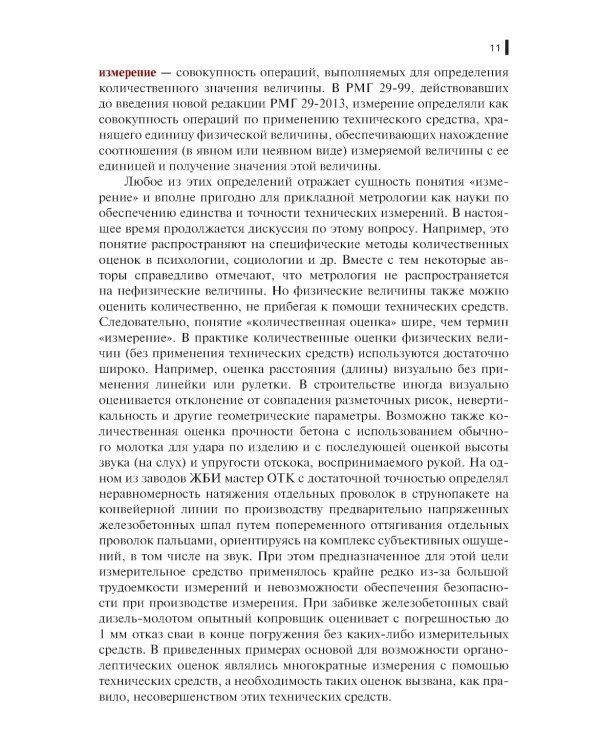 11

измерение — совокупность операций, выполняемых для определения количественного значения величины. В РМГ 29-99, действовавших до введения новой редакции РМГ 29-2013, измерение определяли как совокупность операций по применению технического средства, хранящего единицу физической величины, обеспечивающих нахождение соотношения (в явном или неявном виде) измеряемой величины с ее единицей и получение значения этой величины.

Любое из этих определений отражает сущность понятия «измерение» и вполне пригодно для прикладной метрологии как науки по обеспечению единства и точности технических измерений. В настоящее время продолжается дискуссия по этому вопросу. Например, это понятие распространяют на специфические методы количественных оценок в психологии, социологии и др. Вместе с тем некоторые авторы справедливо отмечают, что метрология не распространяется на нефизические величины. Но физические величины также можно оценить количественно, не прибегая к помощи технических средств. Следовательно, понятие «количественная оценка» шире, чем термин «измерение». В практике количественные оценки физических величин (без применения технических средств) используются достаточно широко. Например, оценка расстояния (длины) визуально без применения линейки или рулетки. В строительстве иногда визуально оценивается отклонение от совпадения разметочных рисок, невертикальность и другие геометрические параметры. Возможно также количественная оценка прочности бетона с использованием обычного молотка для удара по изделию и с последующей оценкой высоты звука (на слух) и упругости отскока, воспринимаемого рукой. На одном из заводов ЖБИ мастер ОТК с достаточной точностью определял неравномерность натяжения отдельных проволок в струнопакете на конвейерной линии по производству предварительно напряженных железобетонных шпал путем попеременного оттягивания отдельных проволок пальцами, ориентируясь на комплекс субъективных ощущений, в том числе на звук. При этом предназначенное для этой цели измерительное средство применялось крайне редко из-за большой трудоемкости измерений и невозможности обеспечения безопасности при производстве измерения. При забивке железобетонных свай дизель-молотом опытный копровщик оценивает с погрешностью до 1 мм отказ сваи в конце погружения без каких-либо измерительных средств. В приведенных примерах основой для возможности органолептических оценок являлись многократные измерения с помощью технических средств, а необходимость таких оценок вызвана, как правило, несовершенством этих технических средств.